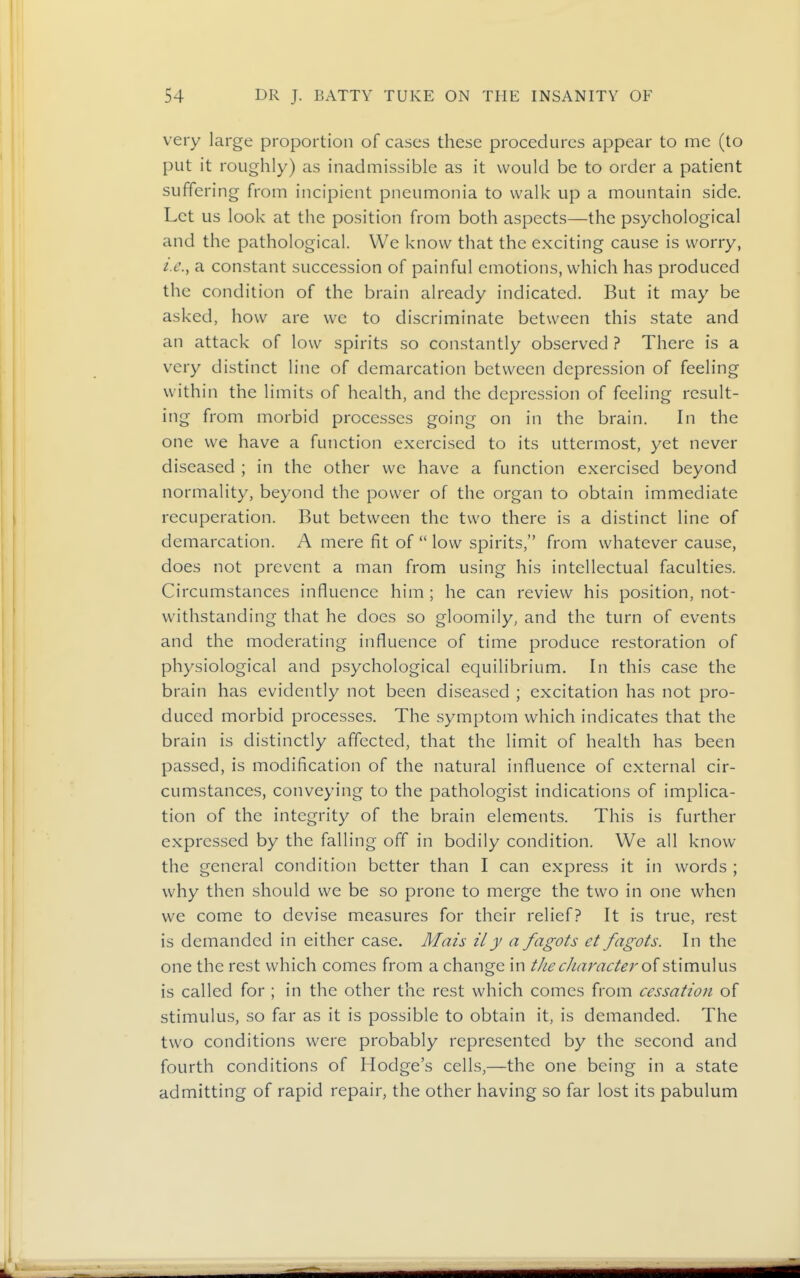 54 DR J. BATTY TUKE ON THE INSANITY OF

very large proportion of cases these procedures appear to me (to put it roughly) as inadmissible as it would be to order a patient suffering from incipient pneumonia to walk up a mountain side. Let us look at the position from both aspects—the psychological and the pathological. We know that the exciting cause is worry, i.e., a constant succession of painful emotions, which has produced the condition of the brain already indicated. But it may be asked, how are we to discriminate between this state and an attack of low spirits so constantly observed? There is a very distinct line of demarcation between depression of feeling within the limits of health, and the depression of feeling resulting from morbid processes going on in the brain. In the one we have a function exercised to its uttermost, yet never diseased; in the other we have a function exercised beyond normality, beyond the power of the organ to obtain immediate recuperation. But between the two there is a distinct line of demarcation. A mere fit of "low spirits," from whatever cause, does not prevent a man from using his intellectual faculties. Circumstances influence him; he can review his position, notwithstanding that he does so gloomily, and the turn of events and the moderating influence of time produce restoration of physiological and psychological equilibrium. In this case the brain has evidently not been diseased; excitation has not produced morbid processes. The symptom which indicates that the brain is distinctly affected, that the limit of health has been passed, is modification of the natural influence of external circumstances, conveying to the pathologist indications of implication of the integrity of the brain elements. This is further expressed by the falling off in bodily condition. We all know the general condition better than I can express it in words; why then should we be so prone to merge the two in one when we come to devise measures for their relief? It is true, rest is demanded in either case. Mais il y a fagots et fagots. In the one the rest which comes from a change in the character of stimulus is called for; in the other the rest which comes from cessation of stimulus, so far as it is possible to obtain it, is demanded. The two conditions were probably represented by the second and fourth conditions of Hodge's cells,—the one being in a state admitting of rapid repair, the other having so far lost its pabulum